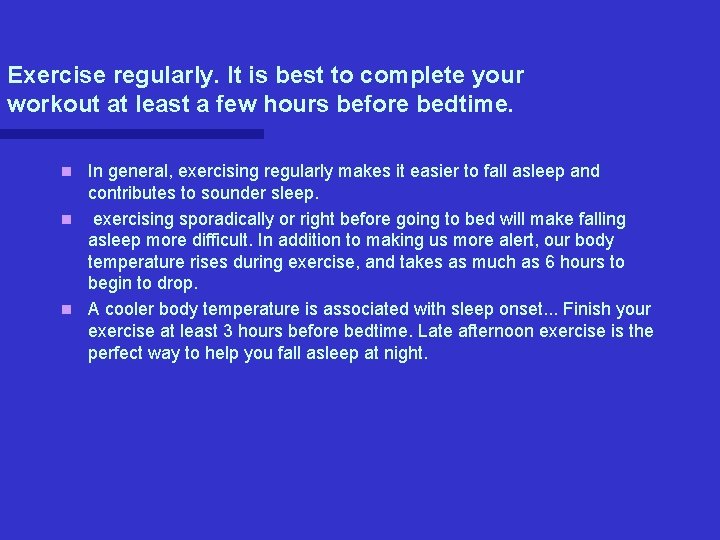 Exercise regularly. It is best to complete your workout at least a few hours before bedtime.

- In general, exercising regularly makes it easier to fall asleep and contributes to sounder sleep.
- exercising sporadically or right before going to bed will make falling asleep more difficult. In addition to making us more alert, our body temperature rises during exercise, and takes as much as 6 hours to begin to drop.
- A cooler body temperature is associated with sleep onset... Finish your exercise at least 3 hours before bedtime. Late afternoon exercise is the perfect way to help you fall asleep at night.